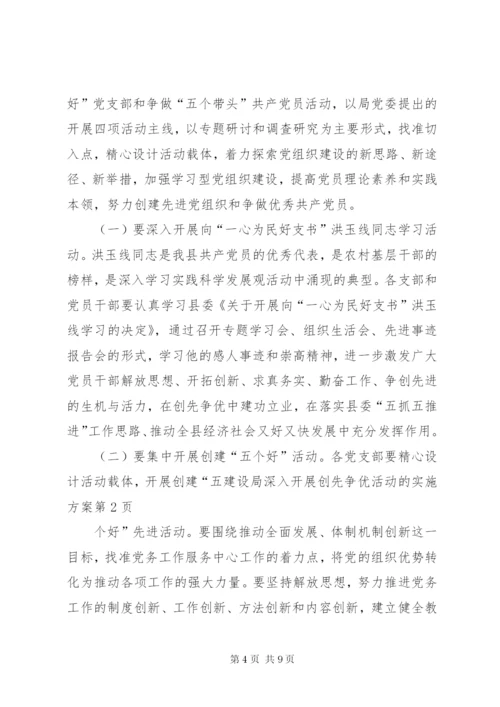 好”党支部和争做“五个带头”共产党员活动，以局党委提出的开展四项活动主线，以专题研讨和调查研究为主要形式，找准切入点，精心设计活动载体，着力探索党组织建设的新思路、新途径、新举措，加强学习型党组织建设，提高党员理论素养和实践本领，努力创建先进党组织和争做优秀共产党员。

（一）要深入开展向“一心为民好支书”洪玉线同志学习活动。洪玉线同志是我县共产党员的优秀代表，是农村基层干部的榜样，是深入学习实践科学发展观活动中涌现的典型。各支部和党员干部要认真学习县委《关于开展向“一心为民好支书”洪玉线学习的决定》，通过召开专题学习会、组织生活会、先进事迹报告会的形式，学习他的感人事迹和崇高精神，进一步激发广大党员干部解放思想、开拓创新、求真务实、勤奋工作、争创先进的生机与活力，在创先争优中建功立业，在落实县委“五抓五推进”工作思路、推动全县经济社会又好又快发展中充分发挥作用。

（二）要集中开展创建“五个好”活动。各党支部要精心设计活动载体，开展创建“五建设局深入开展创先争优活动的实施方案第2页

个好”先进活动。要围绕推动全面发展、体制机制创新这一目标，找准党务工作服务中心工作的着力点，将党的组织优势转化为推动各项工作的强大力量。要坚持解放思想，努力推进党务工作的制度创新、工作创新、方法创新和内容创新，建立健全教

第4页 共9页